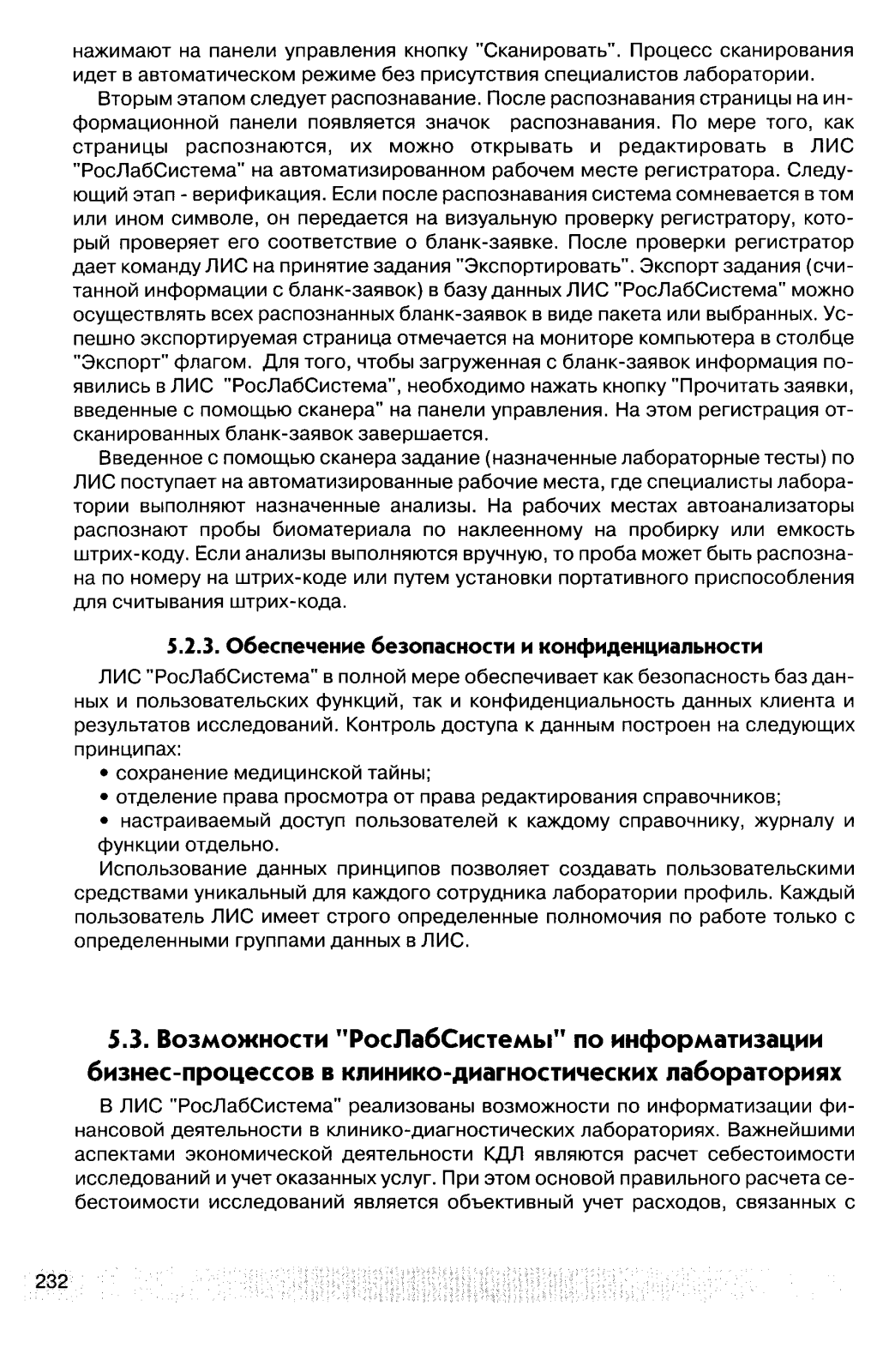 нажимают на панели управления кнопку "Сканировать". Процесс сканирования идет в автоматическом режиме без присутствия специалистов лаборатории.

Вторым этапом следует распознавание. После распознавания страницы на информационной панели появляется значок распознавания. По мере того, как страницы распознаются, их можно открывать и редактировать в ЛИС "РосЛабСистема" на автоматизированном рабочем месте регистратора. Следующий этап - верификация. Если после распознавания система сомневается в том или ином символе, он передается на визуальную проверку регистратору, который проверяет его соответствие о бланк-заявке. После проверки регистратор дает команду ЛИС на принятие задания "Экспортировать". Экспорт задания (считанной информации с бланк-заявок) в базу данных ЛИС "РосЛабСистема" можно осуществлять всех распознанных бланк-заявок в виде пакета или выбранных. Успешно экспортируемая страница отмечается на мониторе компьютера в столбце "Экспорт" флагом. Для того, чтобы загруженная с бланк-заявок информация появились в ЛИС "РосЛабСистема", необходимо нажать кнопку "Прочитать заявки, введенные с помощью сканера" на панели управления. На этом регистрация отсканированных бланк-заявок завершается.

Введенное с помощью сканера задание (назначенные лабораторные тесты) по ЛИС поступает на автоматизированные рабочие места, где специалисты лаборатории выполняют назначенные анализы. На рабочих местах автоанализаторы распознают пробы биоматериала по наклеенному на пробирку или емкость штрих-коду. Если анализы выполняются вручную, то проба может быть распознана по номеру на штрих-коде или путем установки портативного приспособления для считывания штрих-кода.

5.2.3. Обеспечение безопасности и конфиденциальности

ЛИС "РосЛабСистема" в полной мере обеспечивает как безопасность баз данных и пользовательских функций, так и конфиденциальность данных клиента и результатов исследований. Контроль доступа к данным построен на следующих принципах:
• сохранение медицинской тайны;
• отделение права просмотра от права редактирования справочников;
• настраиваемый доступ пользователей к каждому справочнику, журналу и функции отдельно.
Использование данных принципов позволяет создавать пользовательскими средствами уникальный для каждого сотрудника лаборатории профиль. Каждый пользователь ЛИС имеет строго определенные полномочия по работе только с определенными группами данных в ЛИС.

5.3. Возможности "РосЛабСистемы" по информатизации бизнес-процессов в клинико-диагностических лабораториях

В ЛИС "РосЛабСистема" реализованы возможности по информатизации финансовой деятельности в клинико-диагностических лабораториях. Важнейшими аспектами экономической деятельности КДЛ являются расчет себестоимости исследований и учет оказанных услуг. При этом основой правильного расчета себестоимости исследований является объективный учет расходов, связанных с

232